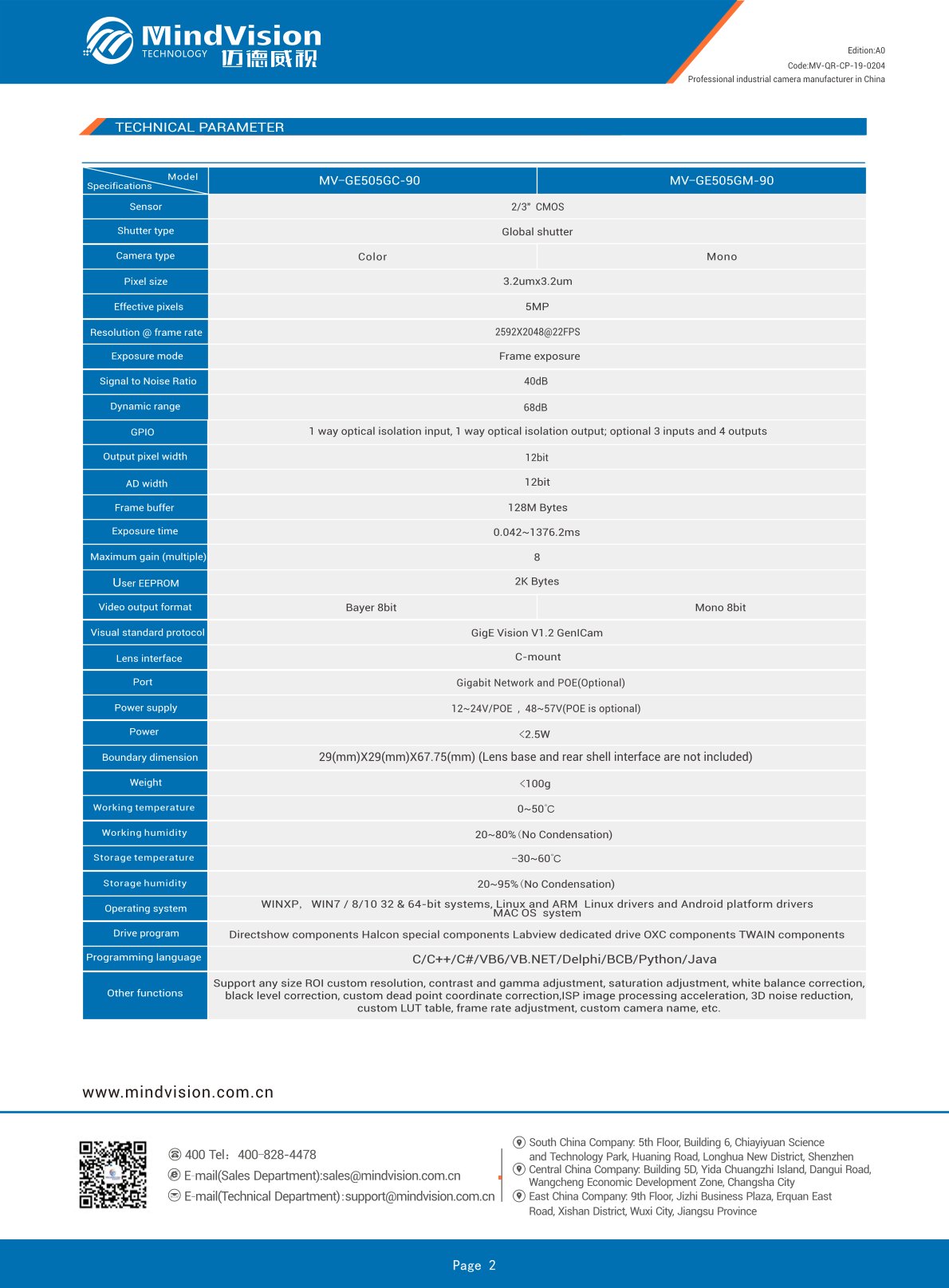 MindVision
TECHNOLOGY 迈德威视

Edition:A0
Code:MV-QR-CP-19-0204
Professional industrial camera manufacturer in China

TECHNICAL PARAMETER

| Model / Specifications | MV-GE505GC-90 | MV-GE505GM-90 |
|---|---|---|
| Sensor | 2/3" CMOS | |
| Shutter type | Global shutter | |
| Camera type | Color | Mono |
| Pixel size | 3.2umx3.2um | |
| Effective pixels | 5MP | |
| Resolution @ frame rate | 2592X2048@22FPS | |
| Exposure mode | Frame exposure | |
| Signal to Noise Ratio | 40dB | |
| Dynamic range | 68dB | |
| GPIO | 1 way optical isolation input, 1 way optical isolation output; optional 3 inputs and 4 outputs | |
| Output pixel width | 12bit | |
| AD width | 12bit | |
| Frame buffer | 128M Bytes | |
| Exposure time | 0.042~1376.2ms | |
| Maximum gain (multiple) | 8 | |
| User EEPROM | 2K Bytes | |
| Video output format | Bayer 8bit | Mono 8bit |
| Visual standard protocol | GigE Vision V1.2 GenICam | |
| Lens interface | C-mount | |
| Port | Gigabit Network and POE(Optional) | |
| Power supply | 12~24V/POE，48~57V(POE is optional) | |
| Power | <2.5W | |
| Boundary dimension | 29(mm)X29(mm)X67.75(mm) (Lens base and rear shell interface are not included) | |
| Weight | <100g | |
| Working temperature | 0~50°C | |
| Working humidity | 20~80%(No Condensation) | |
| Storage temperature | -30~60°C | |
| Storage humidity | 20~95%(No Condensation) | |
| Operating system | WINXP, WIN7 / 8/10 32 & 64-bit systems, Linux and ARM Linux drivers and Android platform drivers MAC OS system | |
| Drive program | Directshow components Halcon special components Labview dedicated drive OXC components TWAIN components | |
| Programming language | C/C++/C#/VB6/VB.NET/Delphi/BCB/Python/Java | |
| Other functions | Support any size ROI custom resolution, contrast and gamma adjustment, saturation adjustment, white balance correction, black level correction, custom dead point coordinate correction,ISP image processing acceleration, 3D noise reduction, custom LUT table, frame rate adjustment, custom camera name, etc. | |

www.mindvision.com.cn

400 Tel：400-828-4478
E-mail(Sales Department):sales@mindvision.com.cn
E-mail(Technical Department):support@mindvision.com.cn

South China Company: 5th Floor, Building 6, Chiayiyuan Science and Technology Park, Huaning Road, Longhua New District, Shenzhen
Central China Company: Building 5D, Yida Chuangzhi Island, Dangui Road, Wangcheng Economic Development Zone, Changsha City
East China Company: 9th Floor, Jizhi Business Plaza, Erquan East Road, Xishan District, Wuxi City, Jiangsu Province

Page 2